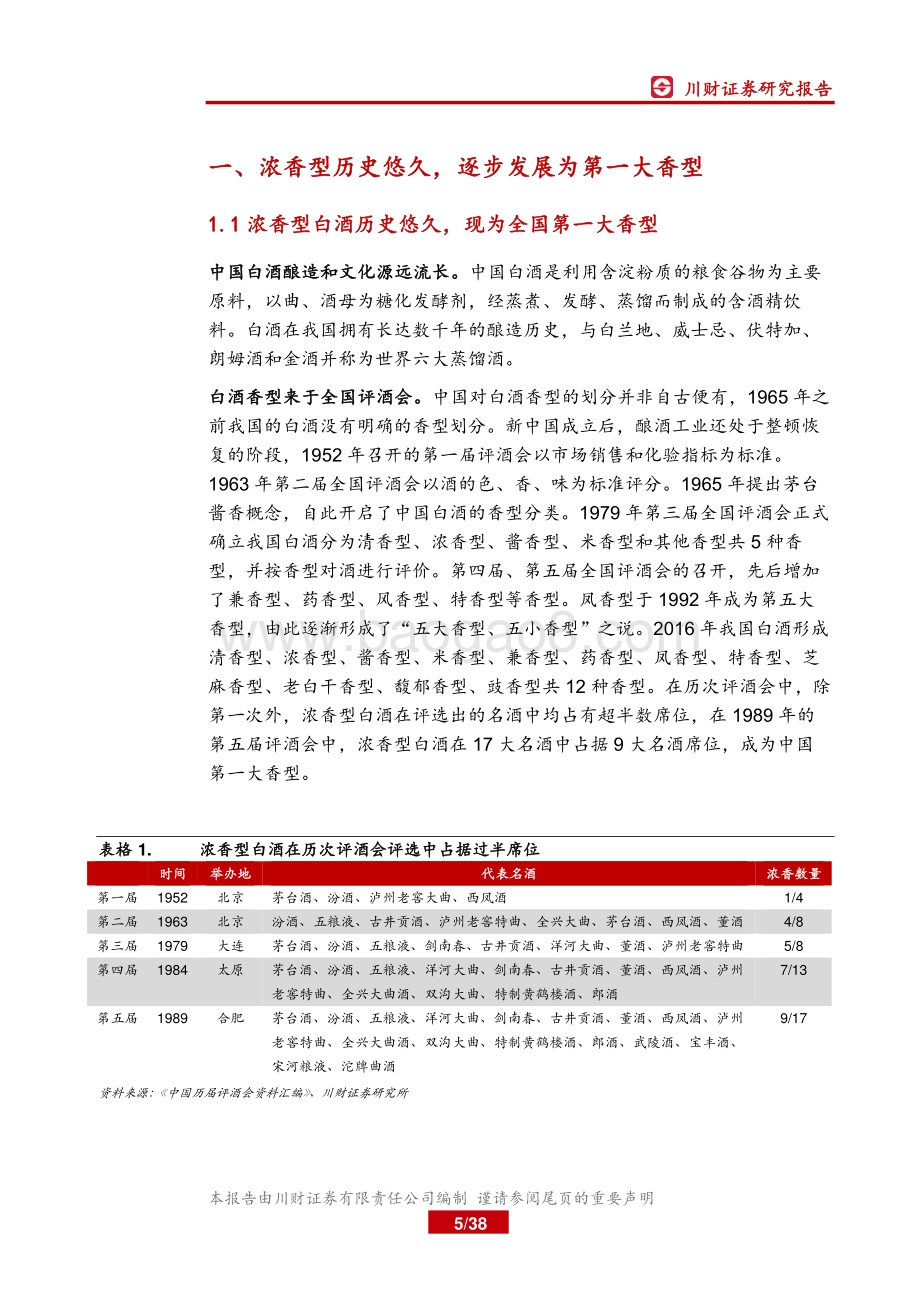 川财证券研究报告

一、浓香型历史悠久，逐步发展为第一大香型

1.1 浓香型白酒历史悠久，现为全国第一大香型

中国白酒酿造和文化源远流长。中国白酒是利用含淀粉质的粮食谷物为主要原料，以曲、酒母为糖化发酵剂，经蒸煮、发酵、蒸馏而制成的含酒精饮料。白酒在我国拥有长达数千年的酿造历史，与白兰地、威士忌、伏特加、朗姆酒和金酒并称为世界六大蒸馏酒。

白酒香型来于全国评酒会。中国对白酒香型的划分并非自古便有，1965 年之前我国的白酒没有明确的香型划分。新中国成立后，酿酒工业还处于整顿恢复的阶段，1952 年召开的第一届评酒会以市场销售和化验指标为标准。1963 年第二届全国评酒会以酒的色、香、味为标准评分。1965 年提出茅台酱香概念，自此开启了中国白酒的香型分类。1979 年第三届全国评酒会正式确立我国白酒分为清香型、浓香型、酱香型、米香型和其他香型共 5 种香型，并按香型对酒进行评价。第四届、第五届全国评酒会的召开，先后增加了兼香型、药香型、凤香型、特香型等香型。凤香型于 1992 年成为第五大香型，由此逐渐形成了“五大香型、五小香型”之说。2016 年我国白酒形成清香型、浓香型、酱香型、米香型、兼香型、药香型、凤香型、特香型、芝麻香型、老白干香型、馥郁香型、豉香型共 12 种香型。在历次评酒会中，除第一次外，浓香型白酒在评选出的名酒中均占有超半数席位，在 1989 年的第五届评酒会中，浓香型白酒在 17 大名酒中占据 9 大名酒席位，成为中国第一大香型。

表格 1. 浓香型白酒在历次评酒会评选中占据过半席位

| | 时间 | 举办地 | 代表名酒 | 浓香数量 |
|---|---|---|---|---|
| 第一届 | 1952 | 北京 | 茅台酒、汾酒、泸州老窖大曲、西凤酒 | 1/4 |
| 第二届 | 1963 | 北京 | 汾酒、五粮液、古井贡酒、泸州老窖特曲、全兴大曲、茅台酒、西凤酒、董酒 | 4/8 |
| 第三届 | 1979 | 大连 | 茅台酒、汾酒、五粮液、剑南春、古井贡酒、洋河大曲、董酒、泸州老窖特曲 | 5/8 |
| 第四届 | 1984 | 太原 | 茅台酒、汾酒、五粮液、洋河大曲、剑南春、古井贡酒、董酒、西凤酒、泸州老窖特曲、全兴大曲酒、双沟大曲、特制黄鹤楼酒、郎酒 | 7/13 |
| 第五届 | 1989 | 合肥 | 茅台酒、汾酒、五粮液、洋河大曲、剑南春、古井贡酒、董酒、西凤酒、泸州老窖特曲、全兴大曲酒、双沟大曲、特制黄鹤楼酒、郎酒、武陵酒、宝丰酒、宋河粮液、沱牌曲酒 | 9/17 |

资料来源：《中国历届评酒会资料汇编》、川财证券研究所

本报告由川财证券有限责任公司编制 谨请参阅尾页的重要声明

5/38